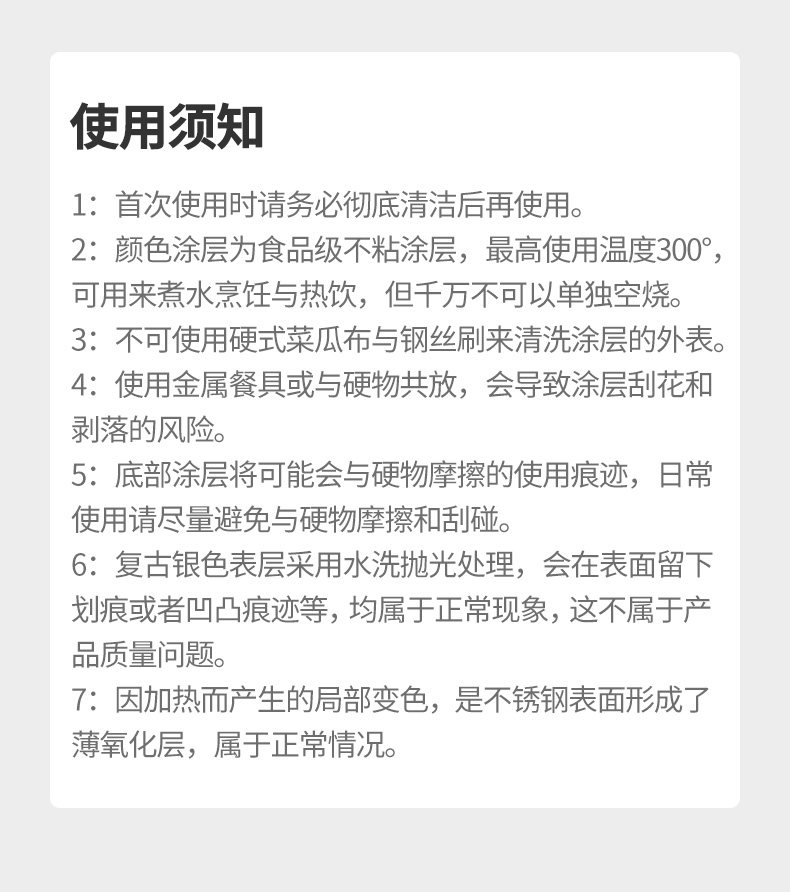 使用须知

1：首次使用时请务必彻底清洁后再使用。

2：颜色涂层为食品级不粘涂层，最高使用温度300°，可用来煮水烹饪与热饮，但千万不可以单独空烧。

3：不可使用硬式菜瓜布与钢丝刷来清洗涂层的外表。

4：使用金属餐具或与硬物共放，会导致涂层刮花和剥落的风险。

5：底部涂层将可能会与硬物摩擦的使用痕迹，日常使用请尽量避免与硬物摩擦和刮碰。

6：复古银色表层采用水洗抛光处理，会在表面留下划痕或者凹凸痕迹等，均属于正常现象，这不属于产品质量问题。

7：因加热而产生的局部变色，是不锈钢表面形成了薄氧化层，属于正常情况。